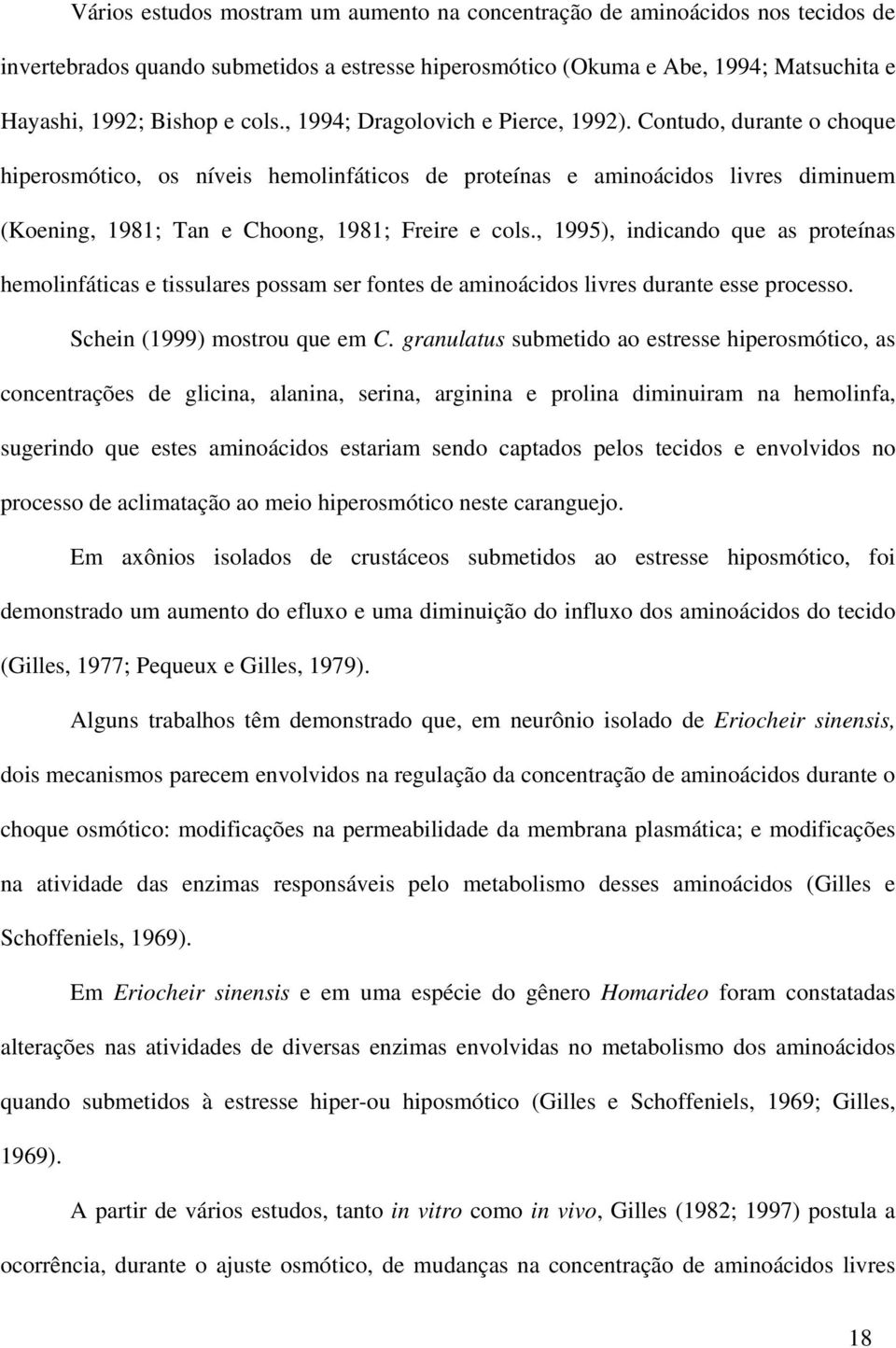 Vários estudos mostram um aumento na concentração de aminoácidos nos tecidos de invertebrados quando submetidos a estresse hiperosmótico (Okuma e Abe, 1994; Matsuchita e Hayashi, 1992; Bishop e cols., 1994; Dragolovich e Pierce, 1992). Contudo, durante o choque hiperosmótico, os níveis hemolinfáticos de proteínas e aminoácidos livres diminuem (Koening, 1981; Tan e Choong, 1981; Freire e cols., 1995), indicando que as proteínas hemolinfáticas e tissulares possam ser fontes de aminoácidos livres durante esse processo.

Schein (1999) mostrou que em C. granulatus submetido ao estresse hiperosmótico, as concentrações de glicina, alanina, serina, arginina e prolina diminuiram na hemolinfa, sugerindo que estes aminoácidos estariam sendo captados pelos tecidos e envolvidos no processo de aclimatação ao meio hiperosmótico neste caranguejo.

Em axônios isolados de crustáceos submetidos ao estresse hiposmótico, foi demonstrado um aumento do efluxo e uma diminuição do influxo dos aminoácidos do tecido (Gilles, 1977; Pequeux e Gilles, 1979).

Alguns trabalhos têm demonstrado que, em neurônio isolado de Eriocheir sinensis, dois mecanismos parecem envolvidos na regulação da concentração de aminoácidos durante o choque osmótico: modificações na permeabilidade da membrana plasmática; e modificações na atividade das enzimas responsáveis pelo metabolismo desses aminoácidos (Gilles e Schoffeniels, 1969).

Em Eriocheir sinensis e em uma espécie do gênero Homarideo foram constatadas alterações nas atividades de diversas enzimas envolvidas no metabolismo dos aminoácidos quando submetidos à estresse hiper-ou hiposmótico (Gilles e Schoffeniels, 1969; Gilles, 1969).

A partir de vários estudos, tanto in vitro como in vivo, Gilles (1982; 1997) postula a ocorrência, durante o ajuste osmótico, de mudanças na concentração de aminoácidos livres

18